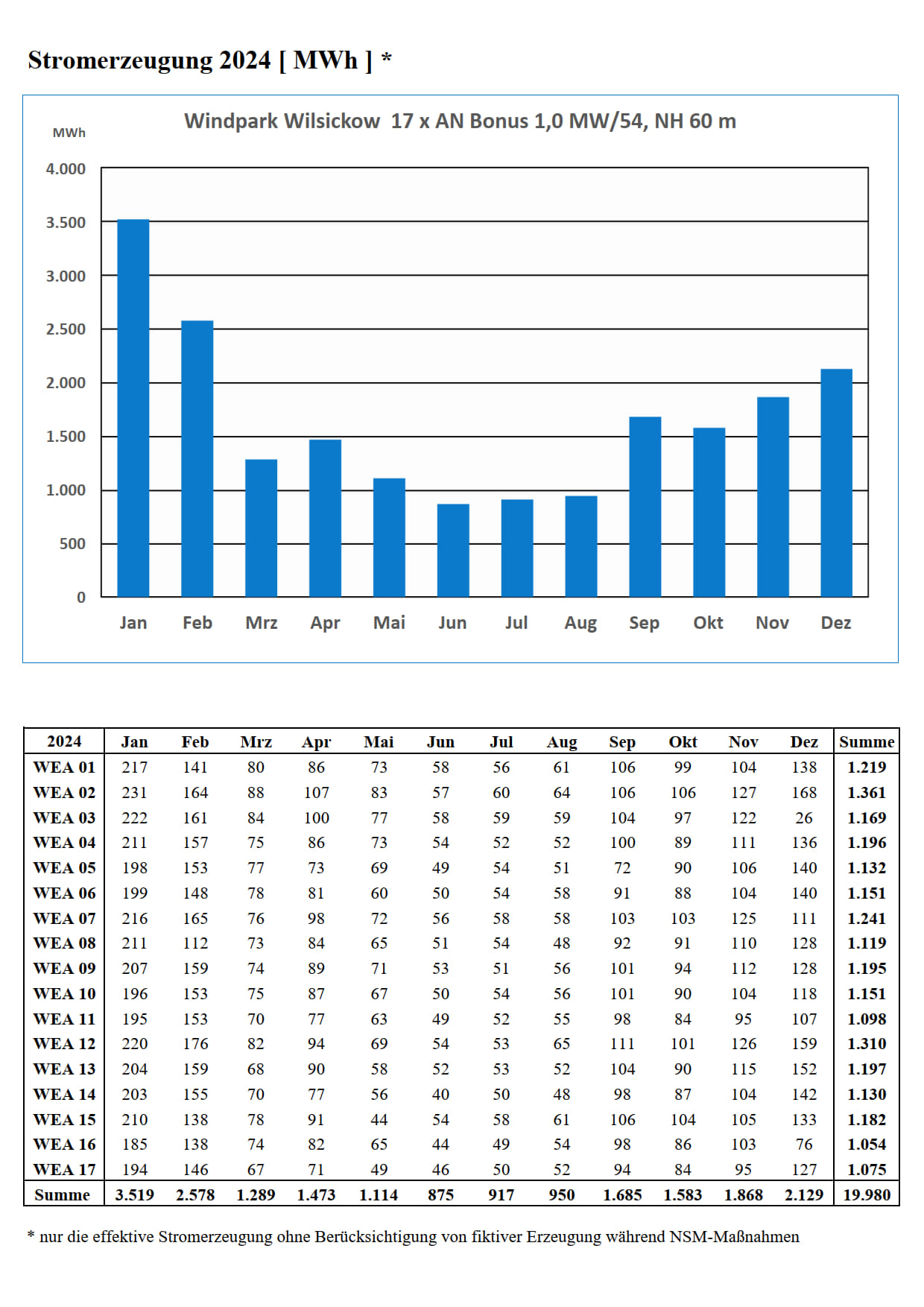 Stromerzeugung 2024 [ MWh ] *

Windpark Wilsickow 17 x AN Bonus 1,0 MW/54, NH 60 m

MWh

4.000
3.500
3.000
2.500
2.000
1.500
1.000
500
0

Jan Feb Mrz Apr Mai Jun Jul Aug Sep Okt Nov Dez

| 2024 | Jan | Feb | Mrz | Apr | Mai | Jun | Jul | Aug | Sep | Okt | Nov | Dez | Summe |
|---|---|---|---|---|---|---|---|---|---|---|---|---|---|
| WEA 01 | 217 | 141 | 80 | 86 | 73 | 58 | 56 | 61 | 106 | 99 | 104 | 138 | 1.219 |
| WEA 02 | 231 | 164 | 88 | 107 | 83 | 57 | 60 | 64 | 106 | 106 | 127 | 168 | 1.361 |
| WEA 03 | 222 | 161 | 84 | 100 | 77 | 58 | 59 | 59 | 104 | 97 | 122 | 26 | 1.169 |
| WEA 04 | 211 | 157 | 75 | 86 | 73 | 54 | 52 | 52 | 100 | 89 | 111 | 136 | 1.196 |
| WEA 05 | 198 | 153 | 77 | 73 | 69 | 49 | 54 | 51 | 72 | 90 | 106 | 140 | 1.132 |
| WEA 06 | 199 | 148 | 78 | 81 | 60 | 50 | 54 | 58 | 91 | 88 | 104 | 140 | 1.151 |
| WEA 07 | 216 | 165 | 76 | 98 | 72 | 56 | 58 | 58 | 103 | 103 | 125 | 111 | 1.241 |
| WEA 08 | 211 | 112 | 73 | 84 | 65 | 51 | 54 | 48 | 92 | 91 | 110 | 128 | 1.119 |
| WEA 09 | 207 | 159 | 74 | 89 | 71 | 53 | 51 | 56 | 101 | 94 | 112 | 128 | 1.195 |
| WEA 10 | 196 | 153 | 75 | 87 | 67 | 50 | 54 | 56 | 101 | 90 | 104 | 118 | 1.151 |
| WEA 11 | 195 | 153 | 70 | 77 | 63 | 49 | 52 | 55 | 98 | 84 | 95 | 107 | 1.098 |
| WEA 12 | 220 | 176 | 82 | 94 | 69 | 54 | 53 | 65 | 111 | 101 | 126 | 159 | 1.310 |
| WEA 13 | 204 | 159 | 68 | 90 | 58 | 52 | 53 | 52 | 104 | 90 | 115 | 152 | 1.197 |
| WEA 14 | 203 | 155 | 70 | 77 | 56 | 40 | 50 | 48 | 98 | 87 | 104 | 142 | 1.130 |
| WEA 15 | 210 | 138 | 78 | 91 | 44 | 54 | 58 | 61 | 106 | 104 | 105 | 133 | 1.182 |
| WEA 16 | 185 | 138 | 74 | 82 | 65 | 44 | 49 | 54 | 98 | 86 | 103 | 76 | 1.054 |
| WEA 17 | 194 | 146 | 67 | 71 | 49 | 46 | 50 | 52 | 94 | 84 | 95 | 127 | 1.075 |
| Summe | 3.519 | 2.578 | 1.289 | 1.473 | 1.114 | 875 | 917 | 950 | 1.685 | 1.583 | 1.868 | 2.129 | 19.980 |

* nur die effektive Stromerzeugung ohne Berücksichtigung von fiktiver Erzeugung während NSM-Maßnahmen